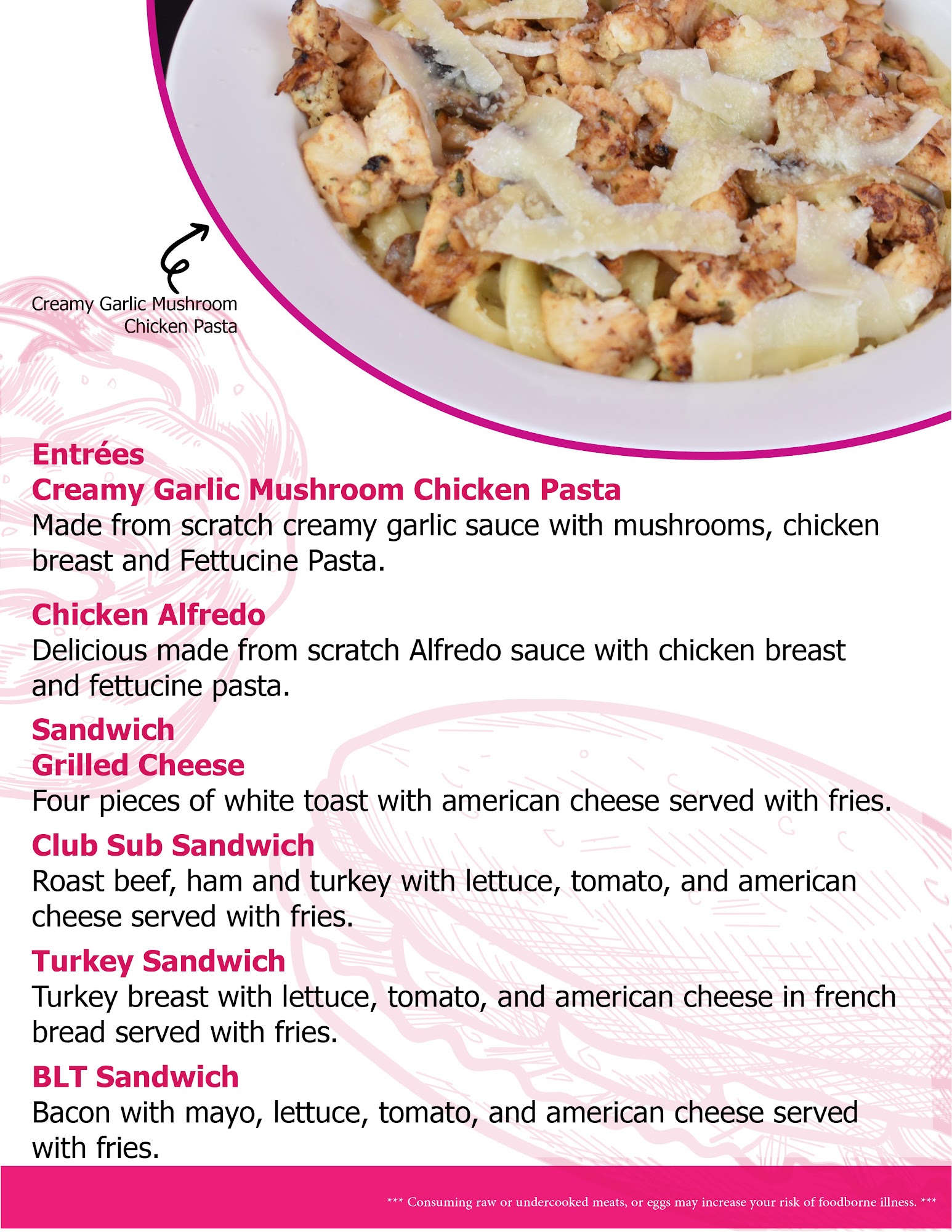 Creamy Garlic Mushroom Chicken Pasta

Entrées
Creamy Garlic Mushroom Chicken Pasta
Made from scratch creamy garlic sauce with mushrooms, chicken breast and Fettucine Pasta.

Chicken Alfredo
Delicious made from scratch Alfredo sauce with chicken breast and fettucine pasta.

Sandwich
Grilled Cheese
Four pieces of white toast with american cheese served with fries.

Club Sub Sandwich
Roast beef, ham and turkey with lettuce, tomato, and american cheese served with fries.

Turkey Sandwich
Turkey breast with lettuce, tomato, and american cheese in french bread served with fries.

BLT Sandwich
Bacon with mayo, lettuce, tomato, and american cheese served with fries.

*** Consuming raw or undercooked meats, or eggs may increase your risk of foodborne illness. ***